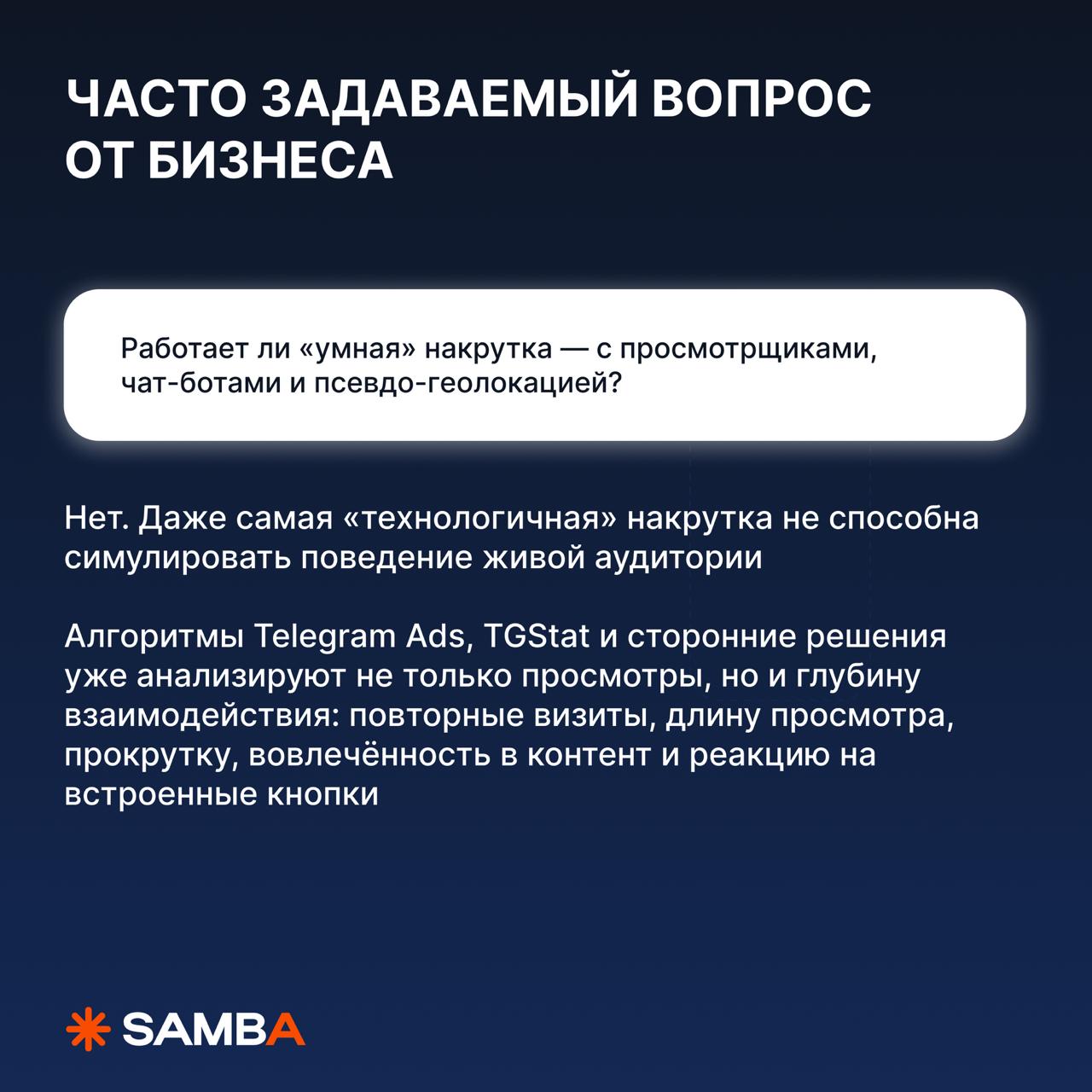 ЧАСТО ЗАДАВАЕМЫЙ ВОПРОС ОТ БИЗНЕСА

Работает ли «умная» накрутка — с просмотрщиками, чат-ботами и псевдо-геолокацией?

Нет. Даже самая «технологичная» накрутка не способна симулировать поведение живой аудитории

Алгоритмы Telegram Ads, TGStat и сторонние решения уже анализируют не только просмотры, но и глубину взаимодействия: повторные визиты, длину просмотра, прокрутку, вовлечённость в контент и реакцию на встроенные кнопки

SAMBA